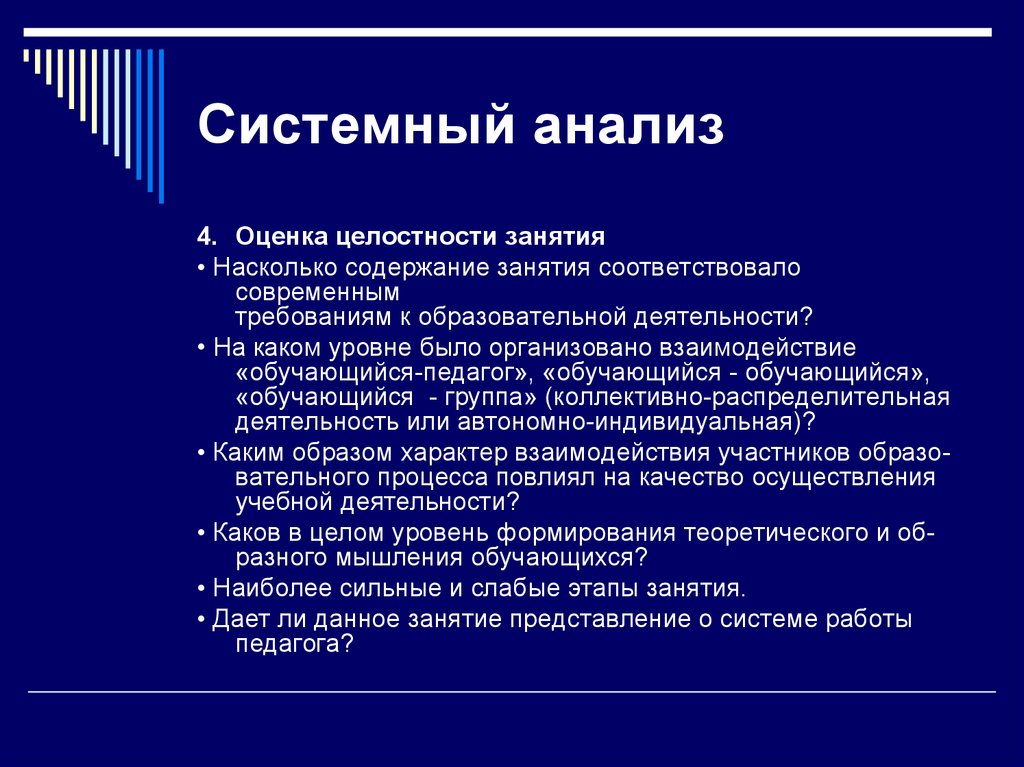 Системный анализ

4. Оценка целостности занятия

• Насколько содержание занятия соответствовало современным требованиям к образовательной деятельности?

• На каком уровне было организовано взаимодействие «обучающийся-педагог», «обучающийся - обучающийся», «обучающийся - группа» (коллективно-распределительная деятельность или автономно-индивидуальная)?

• Каким образом характер взаимодействия участников образовательного процесса повлиял на качество осуществления учебной деятельности?

• Каков в целом уровень формирования теоретического и образного мышления обучающихся?

• Наиболее сильные и слабые этапы занятия.

• Дает ли данное занятие представление о системе работы педагога?